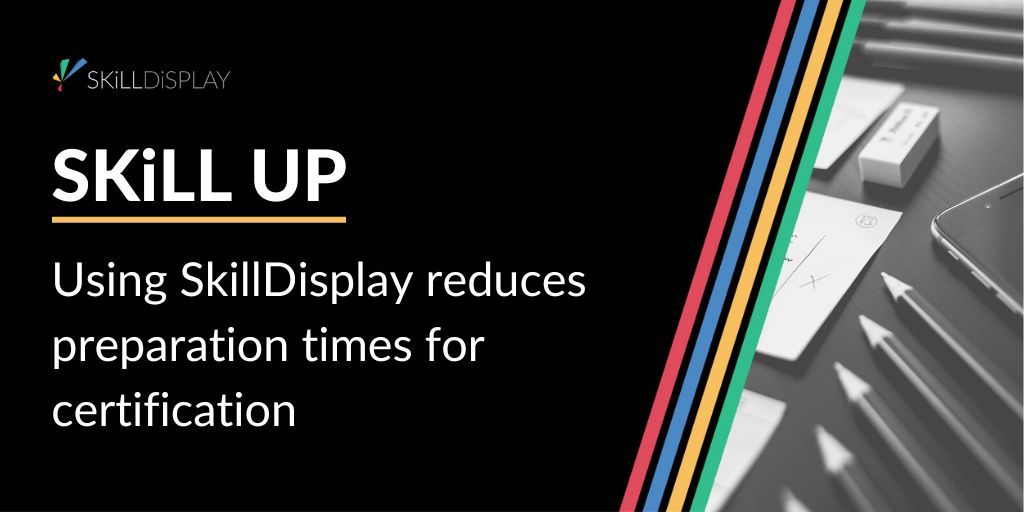 SKiLLDiSPLAY

SKiLL UP

Using SkillDisplay reduces preparation times for certification